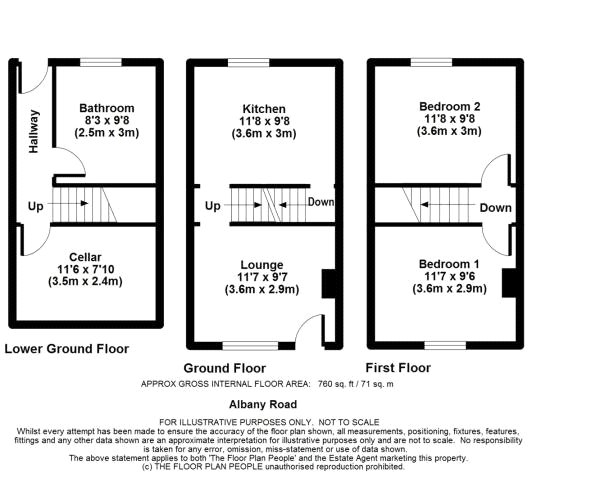 Hallway

Bathroom
8'3 x 9'8
(2.5m x 3m)

Up

Cellar
11'6 x 7'10
(3.5m x 2.4m)

Lower Ground Floor

Kitchen
11'8 x 9'8
(3.6m x 3m)

Up

Down

Lounge
11'7 x 9'7
(3.6m x 2.9m)

Ground Floor

Bedroom 2
11'8 x 9'8
(3.6m x 3m)

Down

Bedroom 1
11'7 x 9'6
(3.6m x 2.9m)

First Floor

APPROX GROSS INTERNAL FLOOR AREA: 760 sq. ft / 71 sq. m

Albany Road

FOR ILLUSTRATIVE PURPOSES ONLY. NOT TO SCALE
Whilst every attempt has been made to ensure the accuracy of the floor plan shown, all measurements, positioning, fixtures, features, fittings and any other data shown are an approximate interpretation for illustrative purposes only and are not to scale. No responsibility is taken for any error, omission, miss-statement or use of data shown.
The above statement applies to both 'The Floor Plan People' and the Estate Agent marketing this property.
(c) THE FLOOR PLAN PEOPLE unauthorised reproduction prohibited.